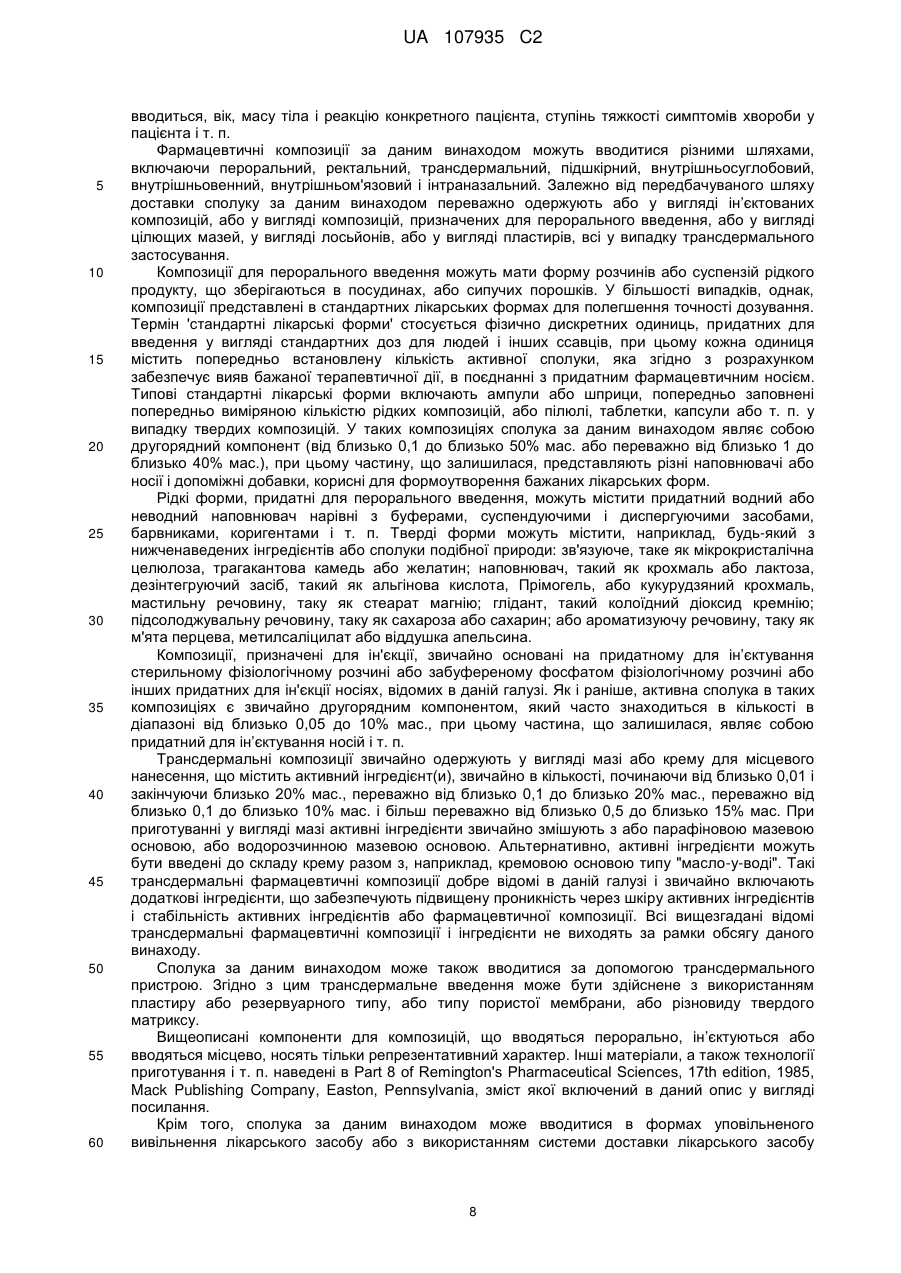 UA 107935 C2

вводиться, вік, масу тіла і реакцію конкретного пацієнта, ступінь тяжкості симптомів хвороби у пацієнта і т. п.

Фармацевтичні композиції за даним винаходом можуть вводитися різними шляхами, включаючи пероральний, ректальний, трансдермальний, підшкірний, внутрішньосуглобовий, 5 внутрішньовенний, внутрішньом'язовий і інтраназальний. Залежно від передбачуваного шляху доставки сполуку за даним винаходом переважно одержують або у вигляді ін'єктованих композицій, або у вигляді композицій, призначених для перорального введення, або у вигляді цілющих мазей, у вигляді лосьйонів, або у вигляді пластирів, всі у випадку трансдермального застосування.

10 Композиції для перорального введення можуть мати форму розчинів або суспензій рідкого продукту, що зберігаються в посудинах, або сипучих порошків. У більшості випадків, однак, композиції представлені в стандартних лікарських формах для полегшення точності дозування. Термін 'стандартні лікарські форми' стосується фізично дискретних одиниць, придатних для введення у вигляді стандартних доз для людей і інших ссавців, при цьому кожна одиниця 15 містить попередньо встановлену кількість активної сполуки, яка згідно з розрахунком забезпечує вияв бажаної терапевтичної дії, в поєднанні з придатним фармацевтичним носієм. Типові стандартні лікарські форми включають ампули або шприци, попередньо заповнені попередньо виміряною кількістю рідких композицій, або пілюлі, таблетки, капсули або т. п. у випадку твердих композицій. У таких композиціях сполука за даним винаходом являє собою 20 другорядний компонент (від близько 0,1 до близько 50% мас. або переважно від близько 1 до близько 40% мас.), при цьому частину, що залишилася, представляють різні наповнювачі або носії і допоміжні добавки, корисні для формоутворення бажаних лікарських форм.

Рідкі форми, придатні для перорального введення, можуть містити придатний водний або неводний наповнювач нарівні з буферами, суспендуючими і диспергуючими засобами, 25 барвниками, коригентами і т. п. Тверді форми можуть містити, наприклад, будь-який з нижченаведених інгредієнтів або сполуки подібної природи: зв'язуюче, таке як мікрокристалічна целюлоза, трагакантова камедь або желатин; наповнювач, такий як крохмаль або лактоза, дезінтегруючий засіб, такий як альгінова кислота, Прімогель, або кукурудзяний крохмаль, мастильну речовину, таку як стеарат магнію; глідант, такий колоїдний діоксид кремнію; 30 підсолоджувальну речовину, таку як сахароза або сахарин; або ароматизуючу речовину, таку як м'ята перцева, метилсаліцилат або віддушка апельсина.

Композиції, призначені для ін'єкції, звичайно основані на придатному для ін'єктування стерильному фізіологічному розчині або забуференому фосфатом фізіологічному розчині або інших придатних для ін'єкції носіях, відомих в даній галузі. Як і раніше, активна сполука в таких 35 композиціях є звичайно другорядним компонентом, який часто знаходиться в кількості в діапазоні від близько 0,05 до 10% мас., при цьому частина, що залишилася, являє собою придатний для ін'єктування носій і т. п.

Трансдермальні композиції звичайно одержують у вигляді мазі або крему для місцевого нанесення, що містить активний інгредієнт(и), звичайно в кількості, починаючи від близько 0,01 і 40 закінчуючи близько 20% мас., переважно від близько 0,1 до близько 20% мас., переважно від близько 0,1 до близько 10% мас. і більш переважно від близько 0,5 до близько 15% мас. При приготуванні у вигляді мазі активні інгредієнти звичайно змішують з або парафіновою мазевою основою, або водорозчинною мазевою основою. Альтернативно, активні інгредієнти можуть бути введені до складу крему разом з, наприклад, кремовою основою типу "масло-у-воді". Такі 45 трансдермальні фармацевтичні композиції добре відомі в даній галузі і звичайно включають додаткові інгредієнти, що забезпечують підвищену проникність через шкіру активних інгредієнтів і стабільність активних інгредієнтів або фармацевтичної композиції. Всі вищезгадані відомі трансдермальні фармацевтичні композиції і інгредієнти не виходять за рамки обсягу даного винаходу.

50 Сполука за даним винаходом може також вводитися за допомогою трансдермального пристрою. Згідно з цим трансдермальне введення може бути здійснене з використанням пластиру або резервуарного типу, або типу пористої мембрани, або різновиду твердого матриксу.

Вищеописані компоненти для композицій, що вводяться перорально, ін'єктуються або 55 вводяться місцево, носять тільки репрезентативний характер. Інші матеріали, а також технології приготування і т. п. наведені в Part 8 of Remington's Pharmaceutical Sciences, 17th edition, 1985, Mack Publishing Company, Easton, Pennsylvania, зміст якої включений в даний опис у вигляді посилання.

Крім того, сполука за даним винаходом може вводитися в формах уповільненого 60 вивільнення лікарського засобу або з використанням системи доставки лікарського засобу

8